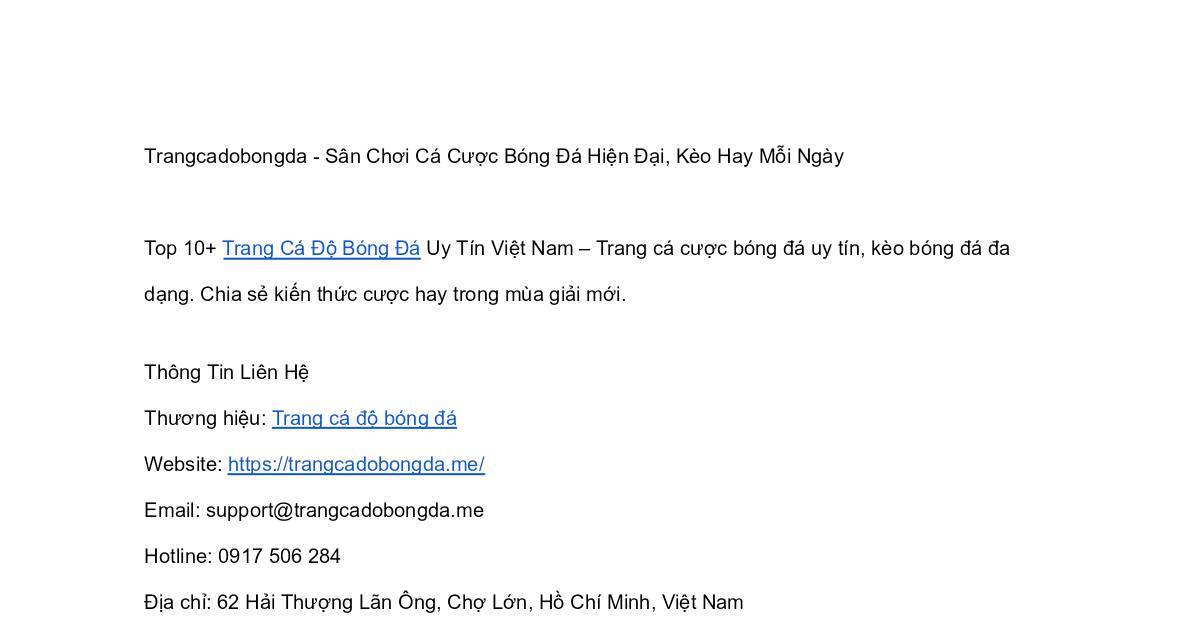 Trangcadobongda - Sân Chơi Cá Cược Bóng Đá Hiện Đại, Kèo Hay Mỗi Ngày

Top 10+ Trang Cá Độ Bóng Đá Uy Tín Việt Nam – Trang cá cược bóng đá uy tín, kèo bóng đá đa dạng. Chia sẻ kiến thức cược hay trong mùa giải mới.

Thông Tin Liên Hệ

Thương hiệu: Trang cá độ bóng đá

Website: https://trangcadobongda.me/

Email: support@trangcadobongda.me

Hotline: 0917 506 284

Địa chỉ: 62 Hải Thượng Lãn Ông, Chợ Lớn, Hồ Chí Minh, Việt Nam